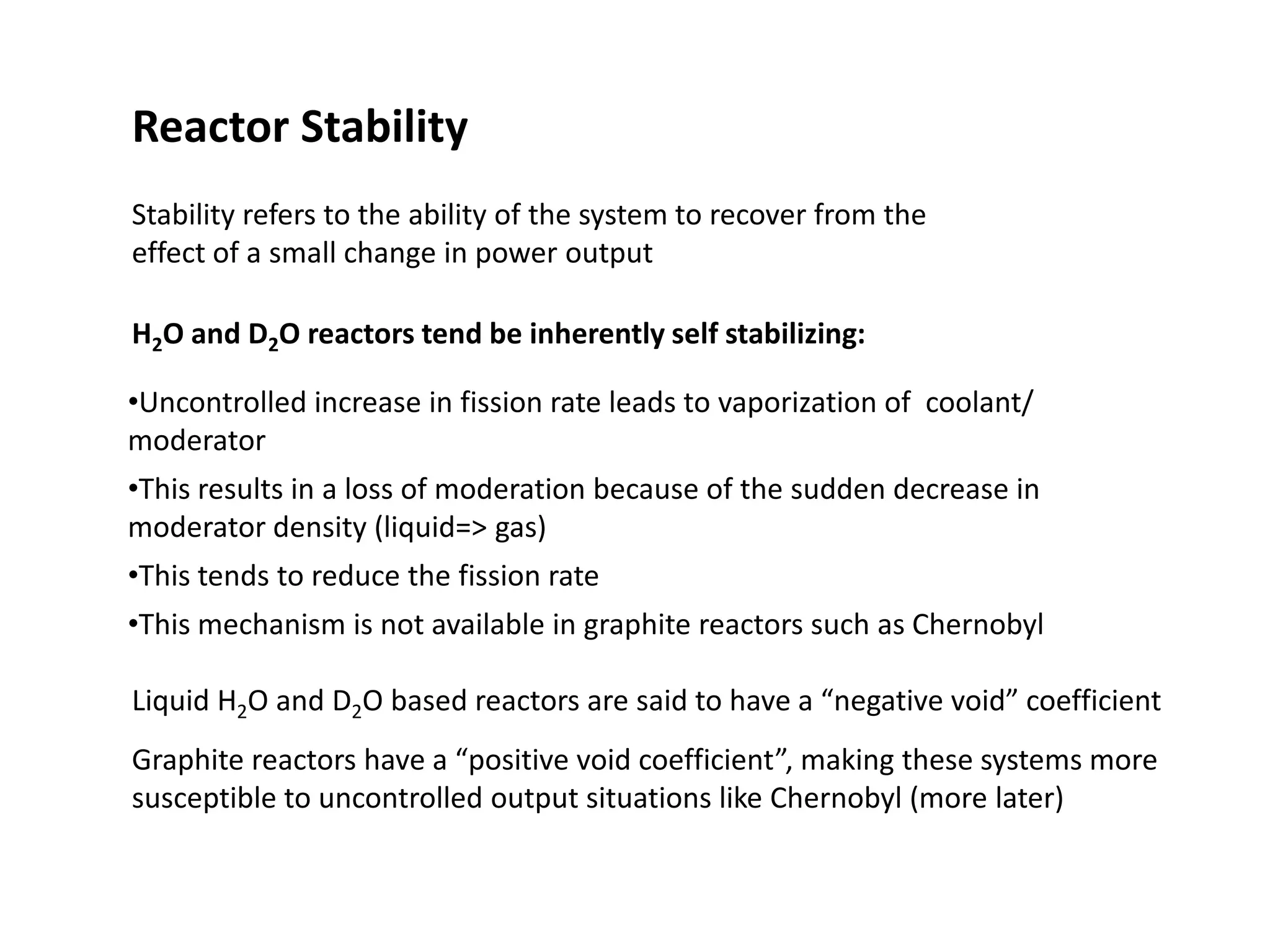 Reactor Stability

Stability refers to the ability of the system to recover from the effect of a small change in power output

$H_2O$ and $D_2O$ reactors tend be inherently self stabilizing:

•Uncontrolled increase in fission rate leads to vaporization of coolant/ moderator

•This results in a loss of moderation because of the sudden decrease in moderator density (liquid=> gas)

•This tends to reduce the fission rate

•This mechanism is not available in graphite reactors such as Chernobyl

Liquid $H_2O$ and $D_2O$ based reactors are said to have a “negative void” coefficient

Graphite reactors have a “positive void coefficient”, making these systems more susceptible to uncontrolled output situations like Chernobyl (more later)